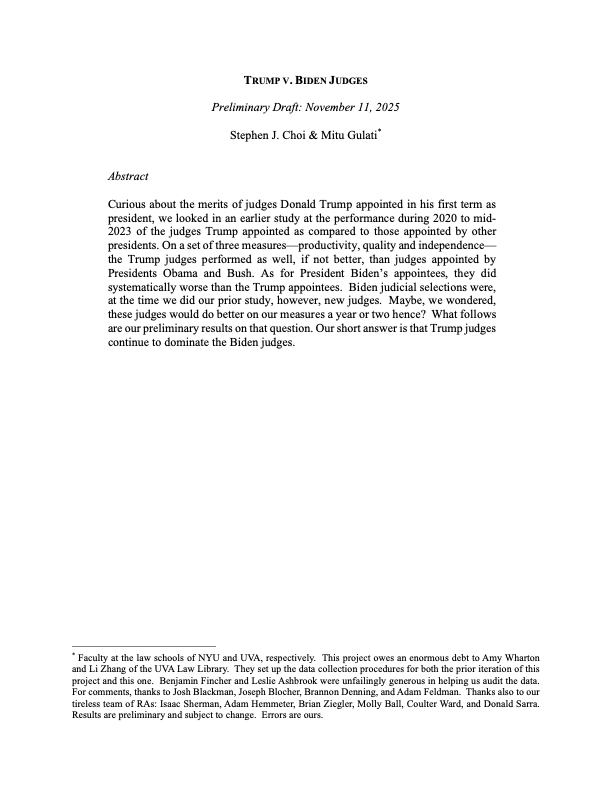 TRUMP V. BIDEN JUDGES

Preliminary Draft: November 11, 2025

Stephen J. Choi & Mitu Gulati*

Abstract

Curious about the merits of judges Donald Trump appointed in his first term as president, we looked in an earlier study at the performance during 2020 to mid-2023 of the judges Trump appointed as compared to those appointed by other presidents. On a set of three measures—productivity, quality and independence—the Trump judges performed as well, if not better, than judges appointed by Presidents Obama and Bush. As for President Biden's appointees, they did systematically worse than the Trump appointees. Biden judicial selections were, at the time we did our prior study, however, new judges. Maybe, we wondered, these judges would do better on our measures a year or two hence? What follows are our preliminary results on that question. Our short answer is that Trump judges continue to dominate the Biden judges.

* Faculty at the law schools of NYU and UVA, respectively. This project owes an enormous debt to Amy Wharton and Li Zhang of the UVA Law Library. They set up the data collection procedures for both the prior iteration of this project and this one. Benjamin Fincher and Leslie Ashbrook were unfailingly generous in helping us audit the data. For comments, thanks to Josh Blackman, Joseph Blocher, Brannon Denning, and Adam Feldman. Thanks also to our tireless team of RAs: Isaac Sherman, Adam Hemmeter, Brian Ziegler, Molly Ball, Coulter Ward, and Donald Sarra. Results are preliminary and subject to change. Errors are ours.